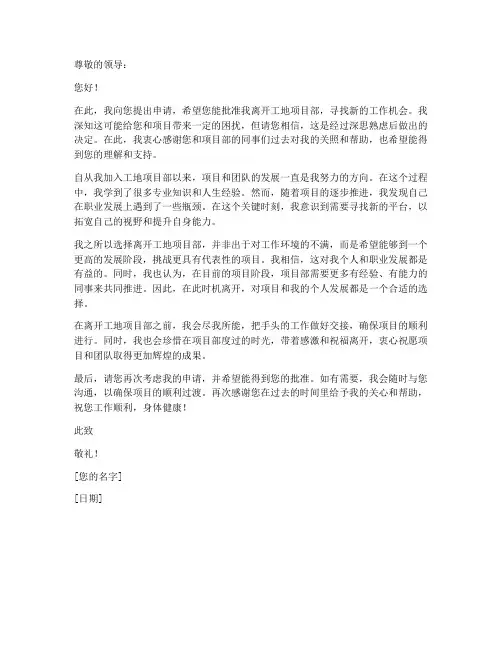 尊敬的领导：

您好！

在此，我向您提出申请，希望您能批准我离开工地项目部，寻找新的工作机会。我深知这可能给您和项目带来一定的困扰，但请您相信，这是经过深思熟虑后做出的决定。在此，我衷心感谢您和项目部的同事们过去对我的关照和帮助，也希望能得到您的理解和支持。

自从我加入工地项目部以来，项目和团队的发展一直是我努力的方向。在这个过程中，我学到了很多专业知识和人生经验。然而，随着项目的逐步推进，我发现自己在职业发展上遇到了一些瓶颈。在这个关键时刻，我意识到需要寻找新的平台，以拓宽自己的视野和提升自身能力。

我之所以选择离开工地项目部，并非出于对工作环境的不满，而是希望能够到一个更高的发展阶段，挑战更具有代表性的项目。我相信，这对我个人和职业发展都是有益的。同时，我也认为，在目前的项目阶段，项目部需要更多有经验、有能力的同事来共同推进。因此，在此时机离开，对项目和我的个人发展都是一个合适的选择。

在离开工地项目部之前，我会尽我所能，把手头的工作做好交接，确保项目的顺利进行。同时，我也会珍惜在项目部度过的时光，带着感激和祝福离开，衷心祝愿项目和团队取得更加辉煌的成果。

最后，请您再次考虑我的申请，并希望能得到您的批准。如有需要，我会随时与您沟通，以确保项目的顺利过渡。再次感谢您在过去的时间里给予我的关心和帮助，祝您工作顺利，身体健康！

此致

敬礼！

[您的名字]

[日期]